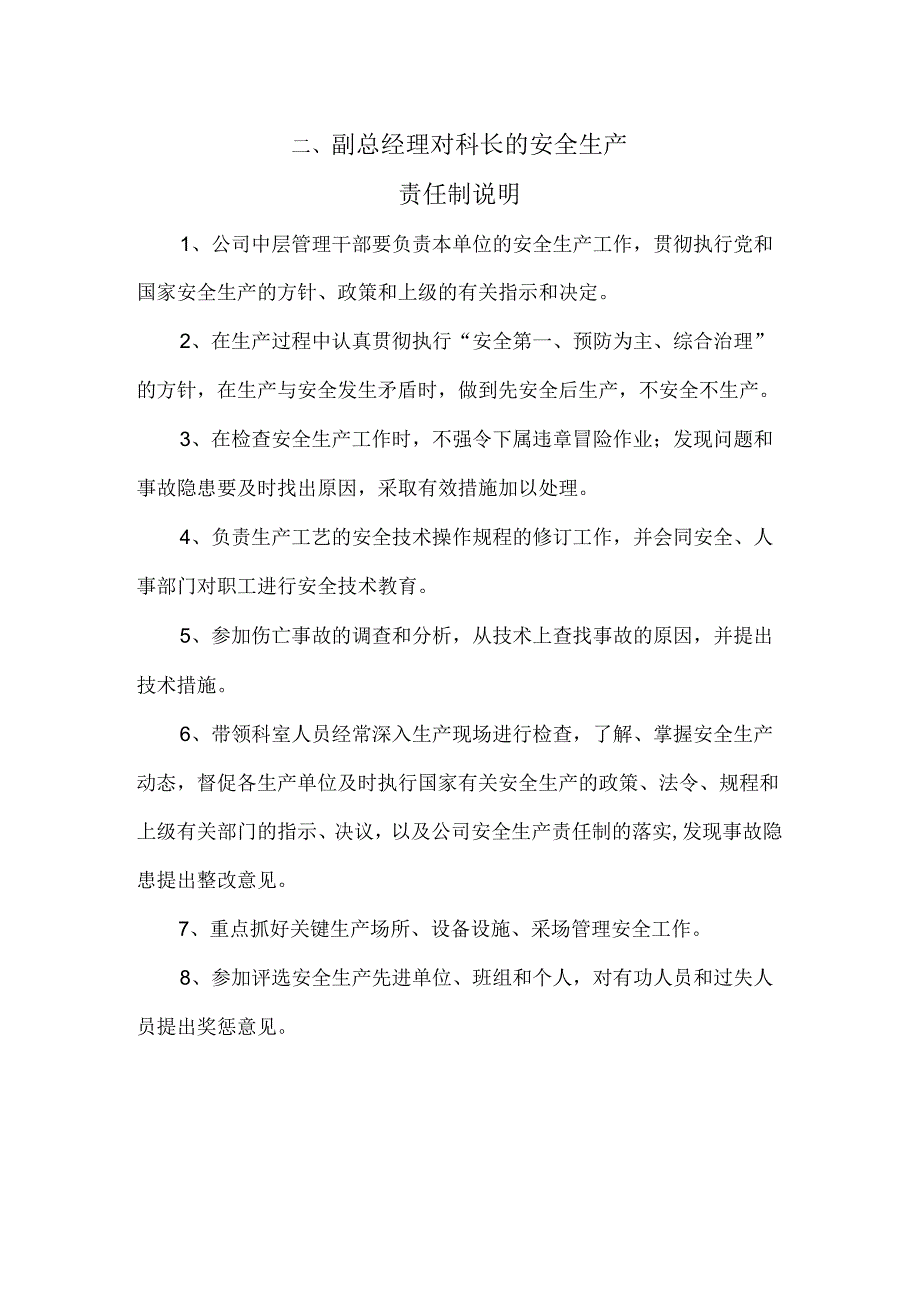 二、副总经理对科长的安全生产

责任制说明

1、公司中层管理干部要负责本单位的安全生产工作，贯彻执行党和国家安全生产的方针、政策和上级的有关指示和决定。

2、在生产过程中认真贯彻执行“安全第一、预防为主、综合治理”的方针，在生产与安全发生矛盾时，做到先安全后生产，不安全不生产。

3、在检查安全生产工作时，不强令下属违章冒险作业；发现问题和事故隐患要及时找出原因，采取有效措施加以处理。

4、负责生产工艺的安全技术操作规程的修订工作，并会同安全、人事部门对职工进行安全技术教育。

5、参加伤亡事故的调查和分析，从技术上查找事故的原因，并提出技术措施。

6、带领科室人员经常深入生产现场进行检查，了解、掌握安全生产动态，督促各生产单位及时执行国家有关安全生产的政策、法令、规程和上级有关部门的指示、决议，以及公司安全生产责任制的落实,发现事故隐患提出整改意见。

7、重点抓好关键生产场所、设备设施、采场管理安全工作。

8、参加评选安全生产先进单位、班组和个人，对有功人员和过失人员提出奖惩意见。